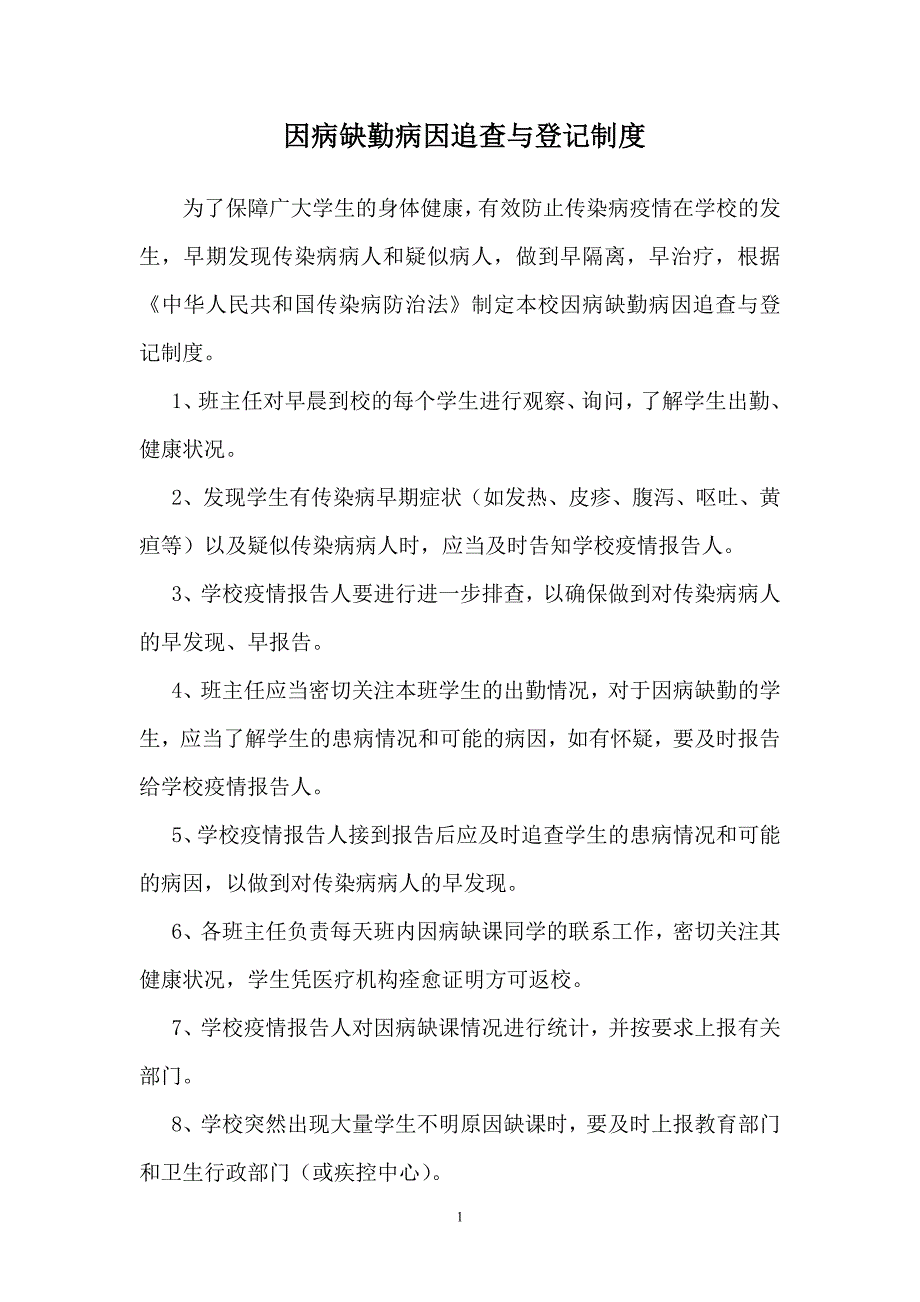 因病缺勤病因追查与登记制度

为了保障广大学生的身体健康，有效防止传染病疫情在学校的发生，早期发现传染病病人和疑似病人，做到早隔离，早治疗，根据《中华人民共和国传染病防治法》制定本校因病缺勤病因追查与登记制度。

1、班主任对早晨到校的每个学生进行观察、询问，了解学生出勤、健康状况。

2、发现学生有传染病早期症状（如发热、皮疹、腹泻、呕吐、黄疸等）以及疑似传染病病人时，应当及时告知学校疫情报告人。

3、学校疫情报告人要进行进一步排查，以确保做到对传染病病人的早发现、早报告。

4、班主任应当密切关注本班学生的出勤情况，对于因病缺勤的学生，应当了解学生的患病情况和可能的病因，如有怀疑，要及时报告给学校疫情报告人。

5、学校疫情报告人接到报告后应及时追查学生的患病情况和可能的病因，以做到对传染病病人的早发现。

6、各班主任负责每天班内因病缺课同学的联系工作，密切关注其健康状况，学生凭医疗机构痊愈证明方可返校。

7、学校疫情报告人对因病缺课情况进行统计，并按要求上报有关部门。

8、学校突然出现大量学生不明原因缺课时，要及时上报教育部门和卫生行政部门（或疾控中心）。

1